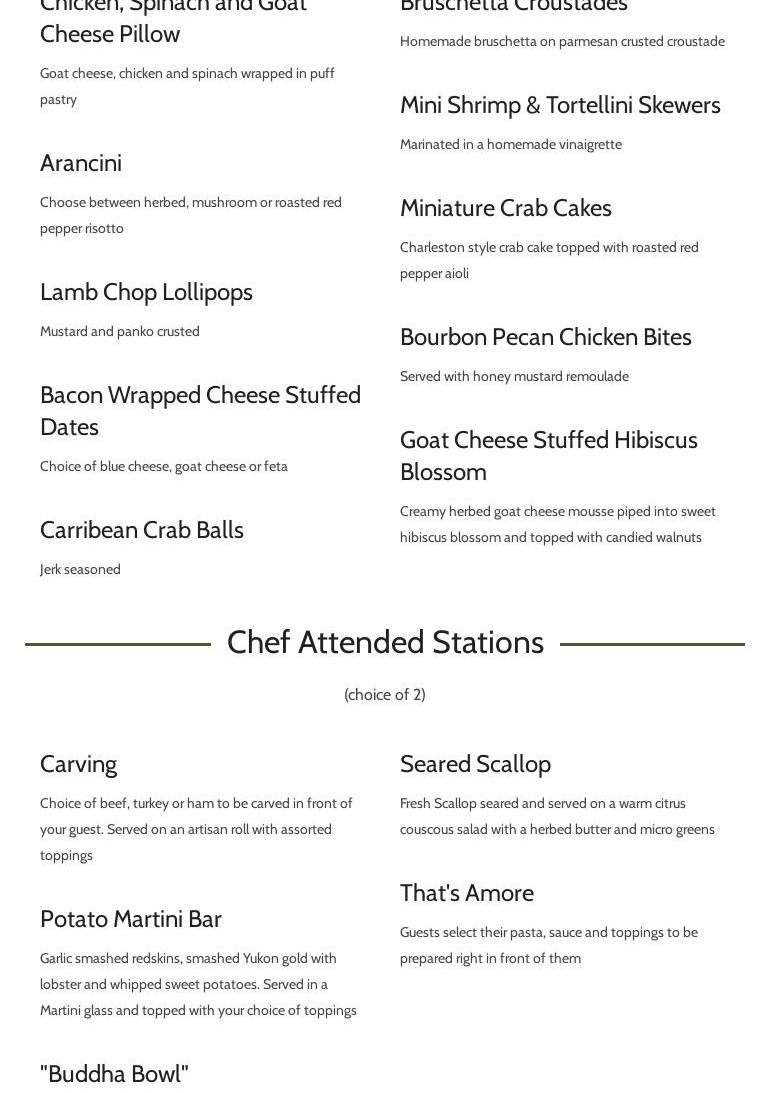 Chicken, Spinach and Goat Cheese Pillow

Goat cheese, chicken and spinach wrapped in puff pastry

Arancini

Choose between herbed, mushroom or roasted red pepper risotto

Lamb Chop Lollipops

Mustard and panko crusted

Bacon Wrapped Cheese Stuffed Dates

Choice of blue cheese, goat cheese or feta

Carribean Crab Balls

Jerk seasoned

Bruschetta Croustades

Homemade bruschetta on parmesan crusted croustade

Mini Shrimp & Tortellini Skewers

Marinated in a homemade vinaigrette

Miniature Crab Cakes

Charleston style crab cake topped with roasted red pepper aioli

Bourbon Pecan Chicken Bites

Served with honey mustard remoulade

Goat Cheese Stuffed Hibiscus Blossom

Creamy herbed goat cheese mousse piped into sweet hibiscus blossom and topped with candied walnuts

Chef Attended Stations

(choice of 2)

Carving

Choice of beef, turkey or ham to be carved in front of your guest. Served on an artisan roll with assorted toppings

Potato Martini Bar

Garlic smashed redskins, smashed Yukon gold with lobster and whipped sweet potatoes. Served in a Martini glass and topped with your choice of toppings

"Buddha Bowl"

Seared Scallop

Fresh Scallop seared and served on a warm citrus couscous salad with a herbed butter and micro greens

That's Amore

Guests select their pasta, sauce and toppings to be prepared right in front of them